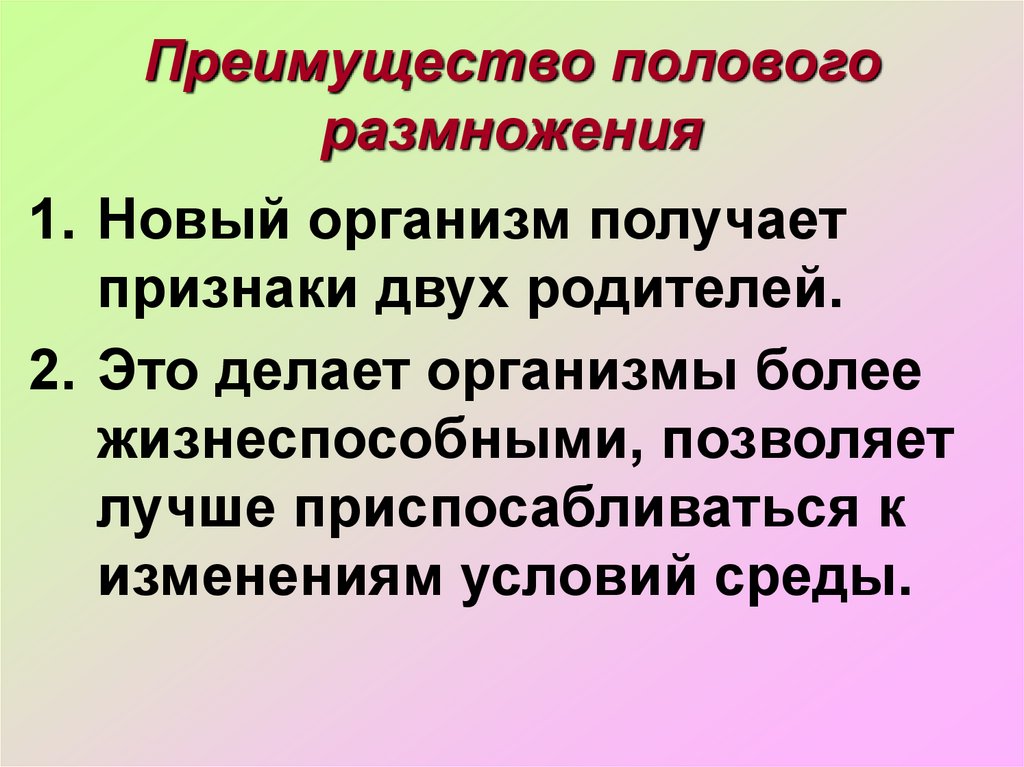 Преимущество полового размножения

1. Новый организм получает признаки двух родителей.
2. Это делает организмы более жизнеспособными, позволяет лучше приспосабливаться к изменениям условий среды.